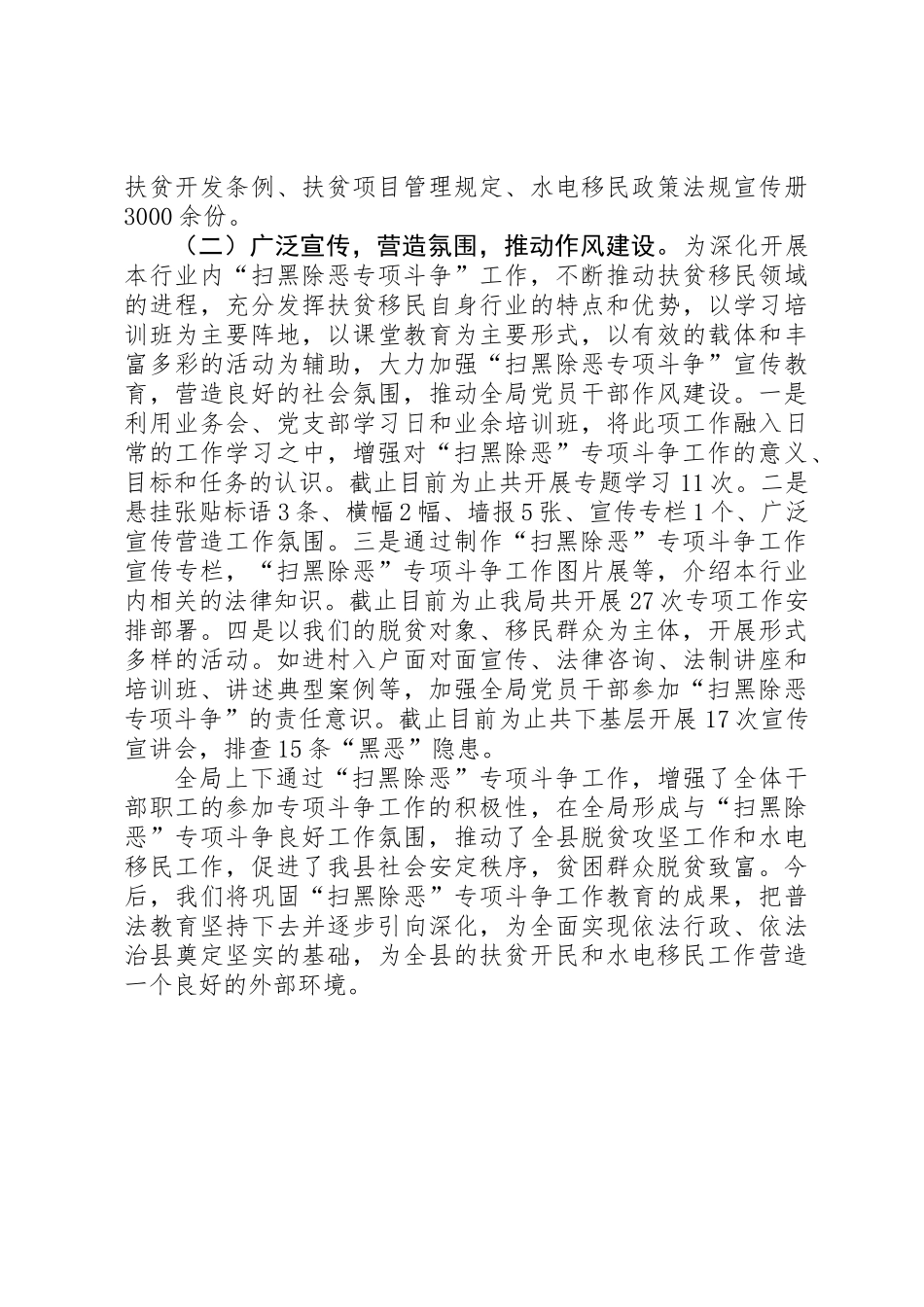 扶贫开发条例、扶贫项目管理规定、水电移民政策法规宣传册3000余份。

（二）广泛宣传，营造氛围，推动作风建设。为深化开展本行业内“扫黑除恶专项斗争”工作，不断推动扶贫移民领域的进程，充分发挥扶贫移民自身行业的特点和优势，以学习培训班为主要阵地，以课堂教育为主要形式，以有效的载体和丰富多彩的活动为辅助，大力加强“扫黑除恶专项斗争”宣传教育，营造良好的社会氛围，推动全局党员干部作风建设。一是利用业务会、党支部学习日和业余培训班，将此项工作融入日常的工作学习之中，增强对“扫黑除恶”专项斗争工作的意义、目标和任务的认识。截止目前为止共开展专题学习11次。二是悬挂张贴标语3条、横幅2幅、墙报5张、宣传专栏1个、广泛宣传营造工作氛围。三是通过制作“扫黑除恶”专项斗争工作宣传专栏，“扫黑除恶”专项斗争工作图片展等，介绍本行业内相关的法律知识。截止目前为止我局共开展27次专项工作安排部署。四是以我们的脱贫对象、移民群众为主体，开展形式多样的活动。如进村入户面对面宣传、法律咨询、法制讲座和培训班、讲述典型案例等，加强全局党员干部参加“扫黑除恶专项斗争”的责任意识。截止目前为止共下基层开展17次宣传宣讲会，排查15条“黑恶”隐患。

全局上下通过“扫黑除恶”专项斗争工作，增强了全体干部职工的参加专项斗争工作的积极性，在全局形成与“扫黑除恶”专项斗争良好工作氛围，推动了全县脱贫攻坚工作和水电移民工作，促进了我县社会安定秩序，贫困群众脱贫致富。今后，我们将巩固“扫黑除恶”专项斗争工作教育的成果，把普法教育坚持下去并逐步引向深化，为全面实现依法行政、依法治县奠定坚实的基础，为全县的扶贫开民和水电移民工作营造一个良好的外部环境。